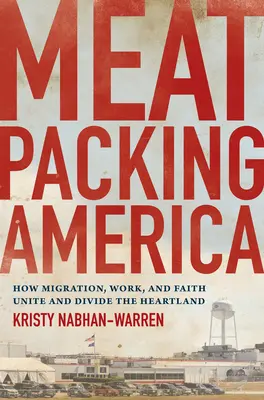 MEAT PACKING AMERICA

HOW MIGRATION, WORK, AND FAITH UNITE AND DIVIDE THE HEARTLAND

KRISTY NABHAN-WARREN